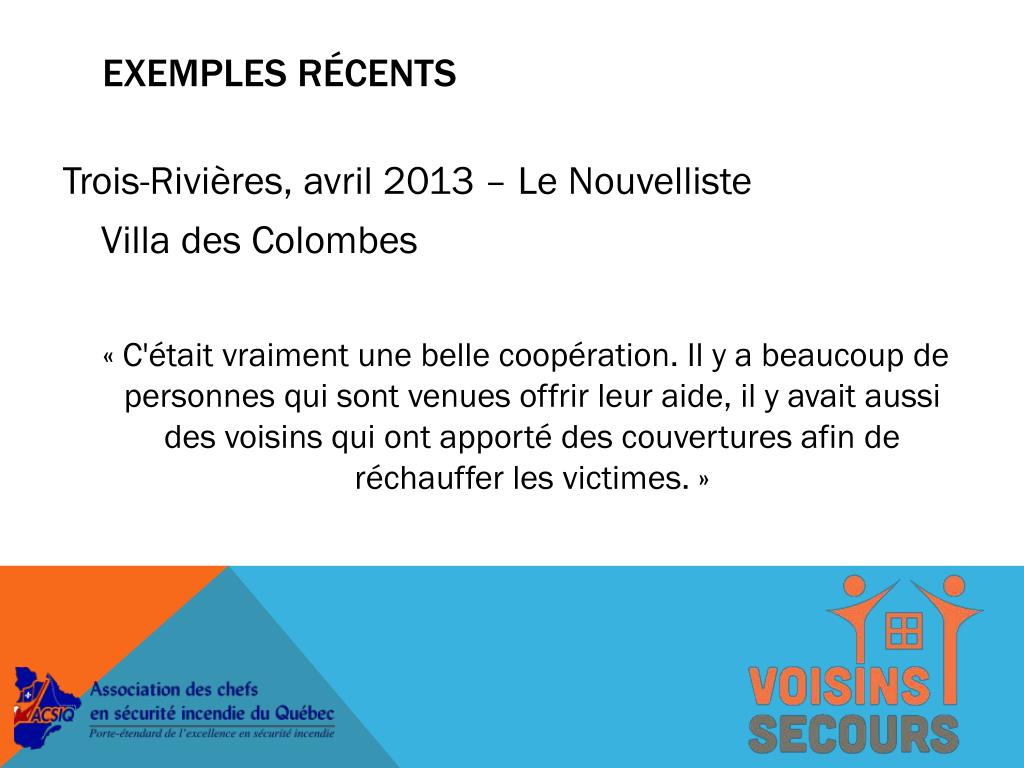 EXEMPLES RÉCENTS

Trois-Rivières, avril 2013 – Le Nouvelliste

Villa des Colombes

« C'était vraiment une belle coopération. Il y a beaucoup de personnes qui sont venues offrir leur aide, il y avait aussi des voisins qui ont apporté des couvertures afin de réchauffer les victimes. »

ACSIQ
Association des chefs en sécurité incendie du Québec
Porte-étendard de l'excellence en sécurité incendie

VOISINS SECOURS